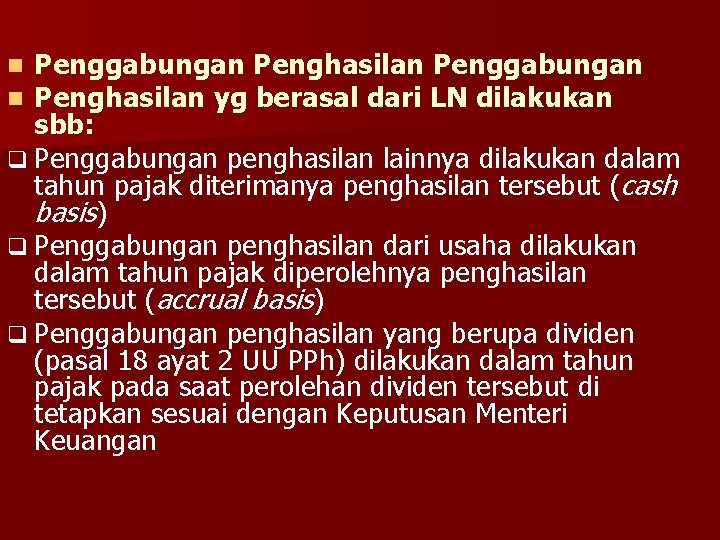 Penggabungan Penghasilan Penggabungan
Penghasilan yg berasal dari LN dilakukan sbb:

Penggabungan penghasilan lainnya dilakukan dalam tahun pajak diterimanya penghasilan tersebut (cash basis)

Penggabungan penghasilan dari usaha dilakukan dalam tahun pajak diperolehnya penghasilan tersebut (accrual basis)

Penggabungan penghasilan yang berupa dividen (pasal 18 ayat 2 UU PPh) dilakukan dalam tahun pajak pada saat perolehan dividen tersebut di tetapkan sesuai dengan Keputusan Menteri Keuangan